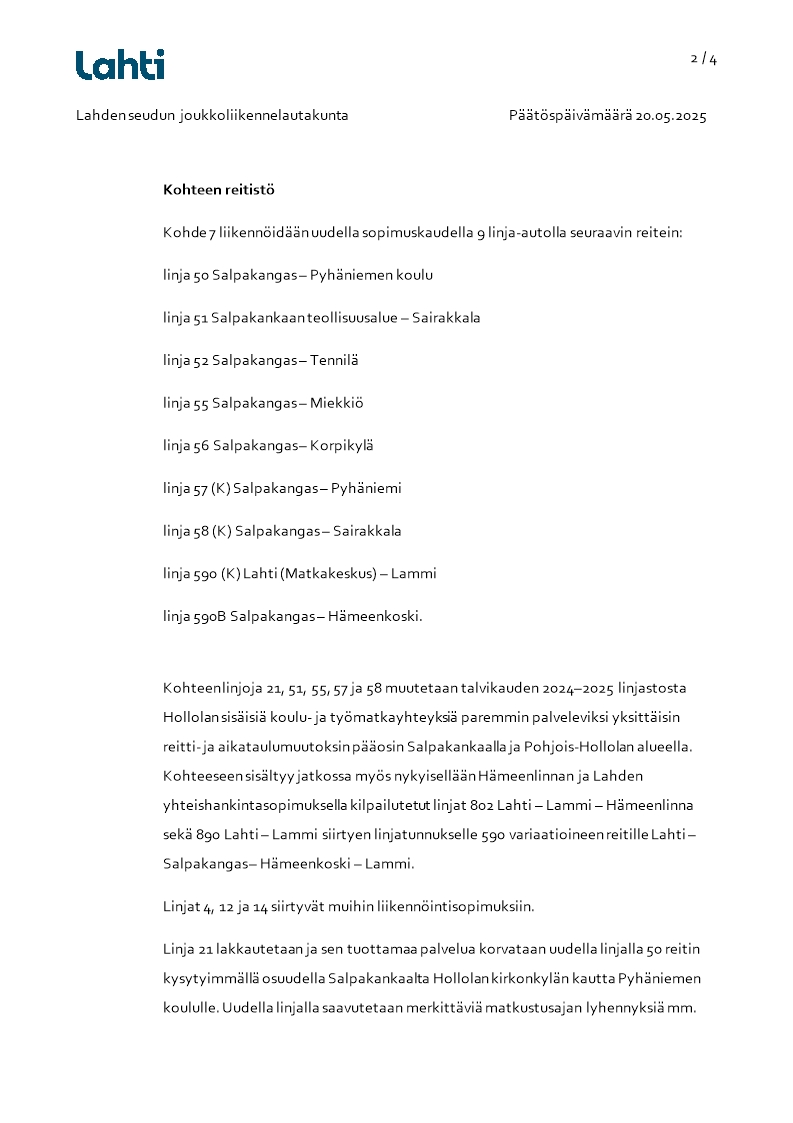 Lahti

2 / 4

Lahden seudun joukkoliikennelautakunta

Päätöspäivämäärä 20.05.2025

Kohteen reitistö

Kohde 7 liikennöidään uudella sopimuskaudella 9 linja-autolla seuraavin reitein:

linja 50 Salpakangas – Pyhäniemen koulu

linja 51 Salpakankaan teollisuusalue – Sairakkala

linja 52 Salpakangas – Tennilä

linja 55 Salpakangas – Miekkiö

linja 56 Salpakangas – Korpikylä

linja 57 (K) Salpakangas – Pyhäniemi

linja 58 (K) Salpakangas – Sairakkala

linja 590 (K) Lahti (Matkakeskus) – Lammi

linja 590B Salpakangas – Hämeenkoski.

Kohteen linjoja 21, 51, 55, 57 ja 58 muutetaan talvikauden 2024–2025 linjastosta Hollolan sisäisiä koulu- ja työmatkayhteyksiä paremmin palveleviksi yksittäisin reitti- ja aikataulumuutoksin pääosin Salpakankaalla ja Pohjois-Hollolan alueella. Kohteeseen sisältyy jatkossa myös nykyisellään Hämeenlinnan ja Lahden yhteishankintasopimuksella kilpailutetut linjat 802 Lahti – Lammi – Hämeenlinna sekä 890 Lahti – Lammi siirtyen linjatunnukselle 590 variaatioineen reitille Lahti – Salpakangas – Hämeenkoski – Lammi.

Linjat 4, 12 ja 14 siirtyvät muihin liikennöintisopimuksiin.

Linja 21 lakkautetaan ja sen tuottamaa palvelua korvataan uudella linjalla 50 reitin kysytyimmällä osuudella Salpakankaalta Hollolan kirkonkylän kautta Pyhäniemen koululle. Uudella linjalla saavutetaan merkittäviä matkustusajan lyhennyksiä mm.